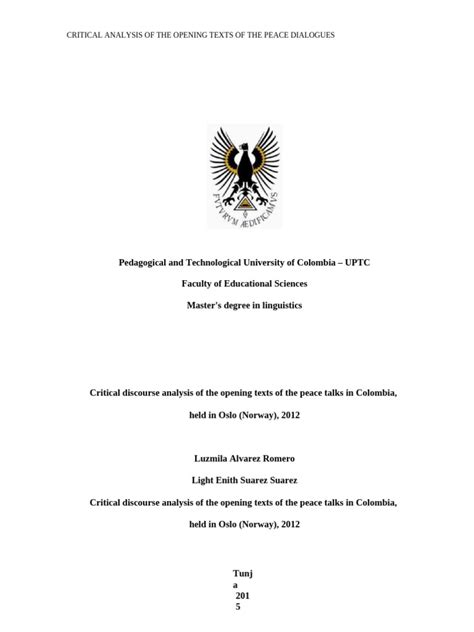 CRITICAL ANALYSIS OF THE OPENING TEXTS OF THE PEACE DIALOGUES

FVTVRVM ÆDIFICAMVS

Pedagogical and Technological University of Colombia – UPTC

Faculty of Educational Sciences

Master's degree in linguistics

Critical discourse analysis of the opening texts of the peace talks in Colombia, held in Oslo (Norway), 2012

Luzmila Alvarez Romero

Light Enith Suarez Suarez

Critical discourse analysis of the opening texts of the peace talks in Colombia, held in Oslo (Norway), 2012

Tunj
a
201
5